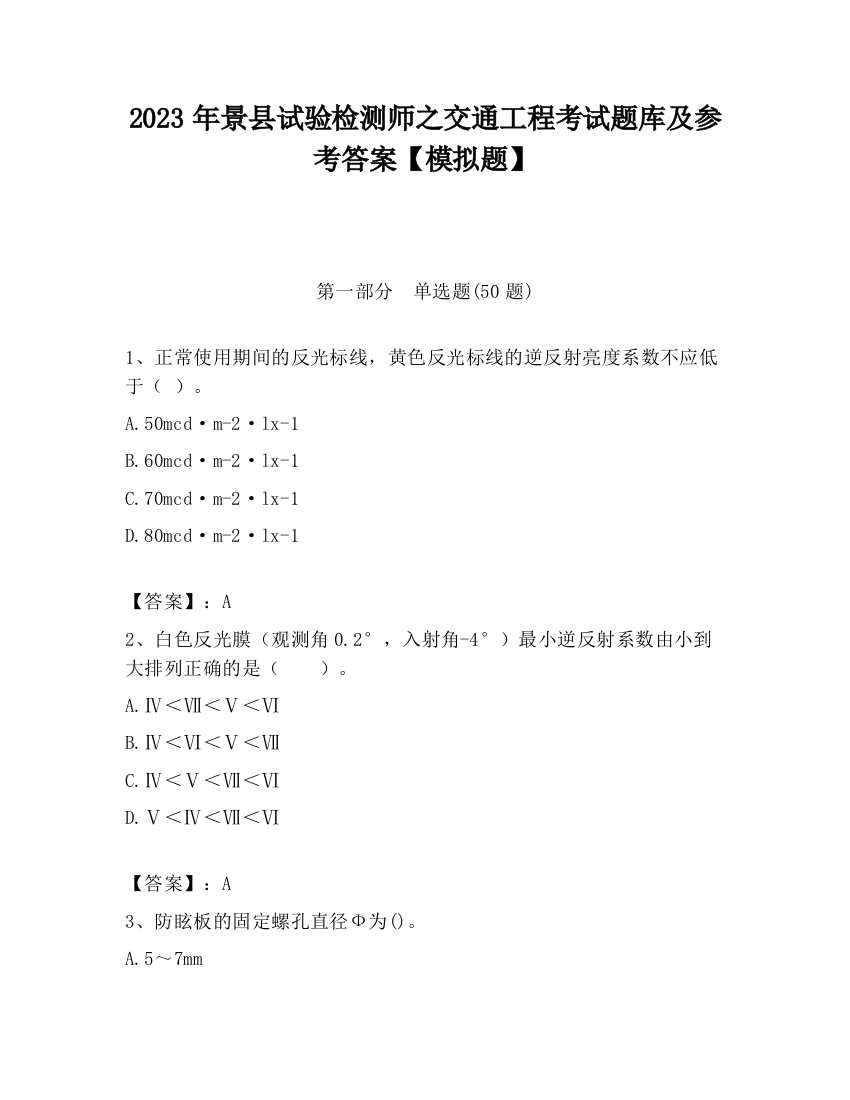 2023 年景县试验检测师之交通工程考试题库及参考答案【模拟题】

第一部分　单选题(50 题)

1、正常使用期间的反光标线，黄色反光标线的逆反射亮度系数不应低于（ ）。

A.50mcd·m-2·lx-1

B.60mcd·m-2·lx-1

C.70mcd·m-2·lx-1

D.80mcd·m-2·lx-1

【答案】：A

2、白色反光膜（观测角 0.2°，入射角-4°）最小逆反射系数由小到大排列正确的是（　　）。

A.Ⅳ＜Ⅶ＜Ⅴ＜Ⅵ

B.Ⅳ＜Ⅵ＜Ⅴ＜Ⅶ

C.Ⅳ＜Ⅴ＜Ⅶ＜Ⅵ

D.Ⅴ＜Ⅳ＜Ⅶ＜Ⅵ

【答案】：A

3、防眩板的固定螺孔直径Φ为()。

A.5～7mm